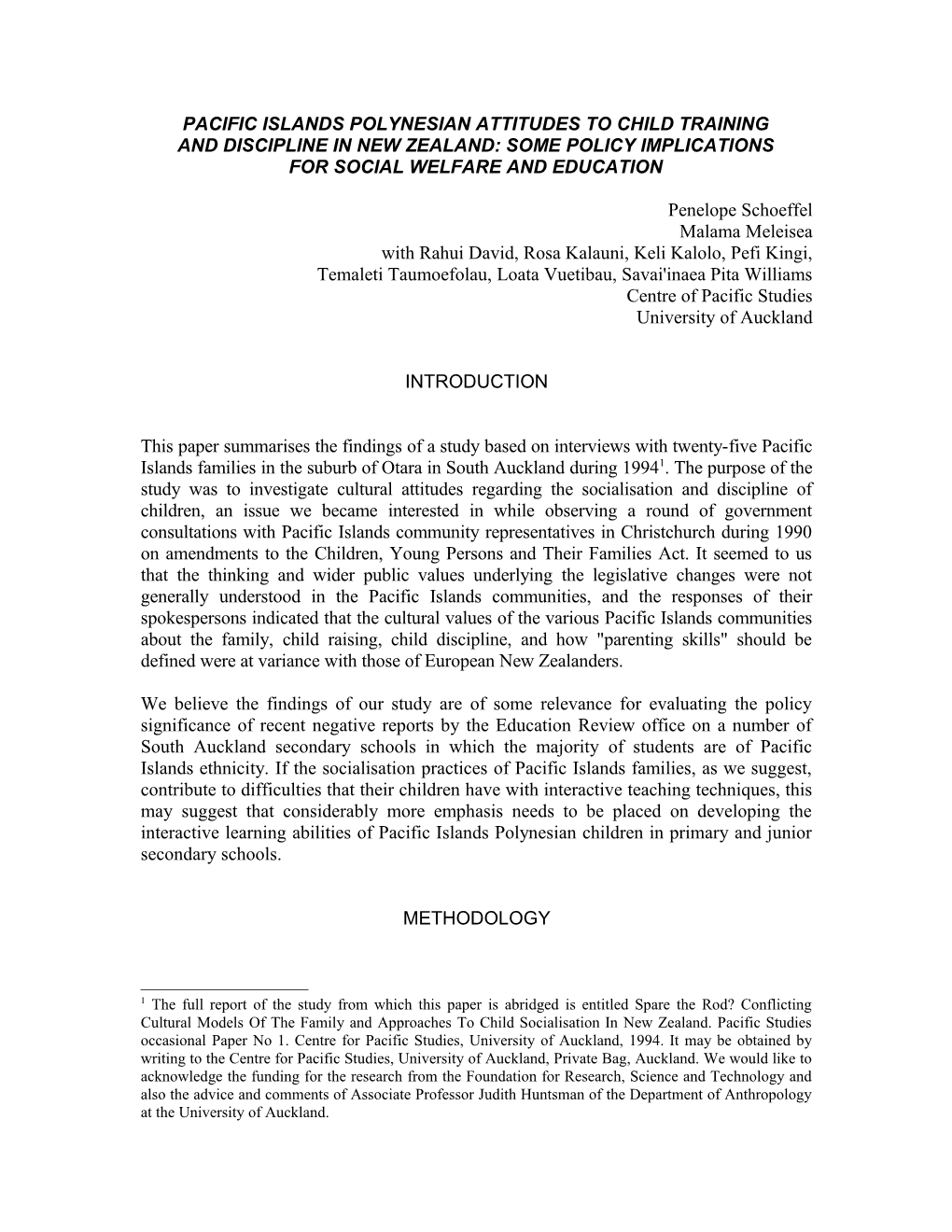 PACIFIC ISLANDS POLYNESIAN ATTITUDES TO CHILD TRAINING AND DISCIPLINE IN NEW ZEALAND: SOME POLICY IMPLICATIONS FOR SOCIAL WELFARE AND EDUCATION

Penelope Schoeffel
Malama Meleisea
with Rahui David, Rosa Kalauni, Keli Kalolo, Pefi Kingi,
Temaleti Taumoefolau, Loata Vuetibau, Savai'inaea Pita Williams
Centre of Pacific Studies
University of Auckland

INTRODUCTION

This paper summarises the findings of a study based on interviews with twenty-five Pacific Islands families in the suburb of Otara in South Auckland during 1994$^1$. The purpose of the study was to investigate cultural attitudes regarding the socialisation and discipline of children, an issue we became interested in while observing a round of government consultations with Pacific Islands community representatives in Christchurch during 1990 on amendments to the Children, Young Persons and Their Families Act. It seemed to us that the thinking and wider public values underlying the legislative changes were not generally understood in the Pacific Islands communities, and the responses of their spokespersons indicated that the cultural values of the various Pacific Islands communities about the family, child raising, child discipline, and how "parenting skills" should be defined were at variance with those of European New Zealanders.

We believe the findings of our study are of some relevance for evaluating the policy significance of recent negative reports by the Education Review office on a number of South Auckland secondary schools in which the majority of students are of Pacific Islands ethnicity. If the socialisation practices of Pacific Islands families, as we suggest, contribute to difficulties that their children have with interactive teaching techniques, this may suggest that considerably more emphasis needs to be placed on developing the interactive learning abilities of Pacific Islands Polynesian children in primary and junior secondary schools.

METHODOLOGY

$^1$ The full report of the study from which this paper is abridged is entitled Spare the Rod? Conflicting Cultural Models Of The Family and Approaches To Child Socialisation In New Zealand. Pacific Studies occasional Paper No 1. Centre for Pacific Studies, University of Auckland, 1994. It may be obtained by writing to the Centre for Pacific Studies, University of Auckland, Private Bag, Auckland. We would like to acknowledge the funding for the research from the Foundation for Research, Science and Technology and also the advice and comments of Associate Professor Judith Huntsman of the Department of Anthropology at the University of Auckland.